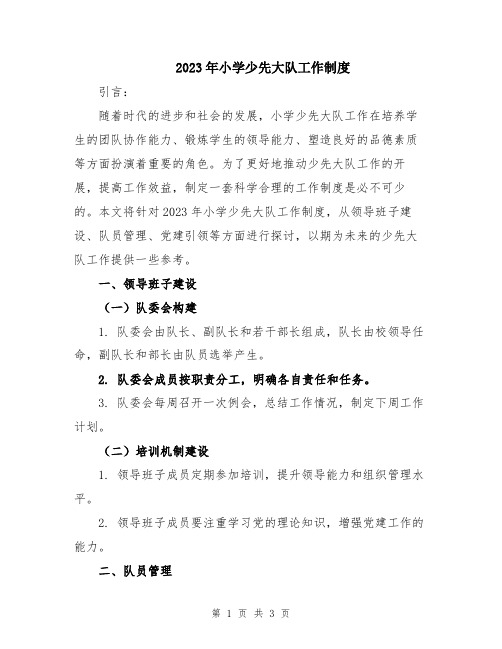 2023年小学少先大队工作制度

引言：

随着时代的进步和社会的发展，小学少先大队工作在培养学生的团队协作能力、锻炼学生的领导能力、塑造良好的品德素质等方面扮演着重要的角色。为了更好地推动少先大队工作的开展，提高工作效益，制定一套科学合理的工作制度是必不可少的。本文将针对2023年小学少先大队工作制度，从领导班子建设、队员管理、党建引领等方面进行探讨，以期为未来的少先大队工作提供一些参考。

一、领导班子建设

（一）队委会构建

1. 队委会由队长、副队长和若干部长组成，队长由校领导任命，副队长和部长由队员选举产生。

2. 队委会成员按职责分工，明确各自责任和任务。

3. 队委会每周召开一次例会，总结工作情况，制定下周工作计划。

（二）培训机制建设

1. 领导班子成员定期参加培训，提升领导能力和组织管理水平。

2. 领导班子成员要注重学习党的理论知识，增强党建工作的能力。

二、队员管理

第 1 页 共 3 页